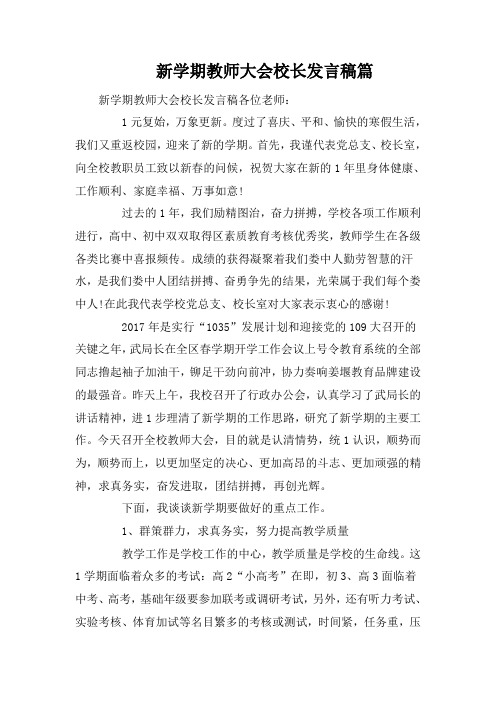 新学期教师大会校长发言稿篇

新学期教师大会校长发言稿各位老师:

1元复始，万象更新。度过了喜庆、平和、愉快的寒假生活，我们又重返校园，迎来了新的学期。首先，我谨代表党总支、校长室，向全校教职员工致以新春的问候，祝贺大家在新的1年里身体健康、工作顺利、家庭幸福、万事如意!

过去的1年，我们励精图治，奋力拼搏，学校各项工作顺利进行，高中、初中双双取得区素质教育考核优秀奖，教师学生在各级各类比赛中喜报频传。成绩的获得凝聚着我们娄中人勤劳智慧的汗水，是我们娄中人团结拼搏、奋勇争先的结果，光荣属于我们每个娄中人!在此我代表学校党总支、校长室对大家表示衷心的感谢!

2017年是实行“1035”发展计划和迎接党的109大召开的关键之年，武局长在全区春学期开学工作会议上号令教育系统的全部同志撸起袖子加油干，铆足干劲向前冲，协力奏响姜堰教育品牌建设的最强音。昨天上午，我校召开了行政办公会，认真学习了武局长的讲话精神，进1步理清了新学期的工作思路，研究了新学期的主要工作。今天召开全校教师大会，目的就是认清情势，统1认识，顺势而为，顺势而上，以更加坚定的决心、更加高昂的斗志、更加顽强的精神，求真务实，奋发进取，团结拼搏，再创光辉。

下面，我谈谈新学期要做好的重点工作。

1、群策群力，求真务实，努力提高教学质量

教学工作是学校工作的中心，教学质量是学校的生命线。这1学期面临着众多的考试:高2“小高考”在即，初3、高3面临着中考、高考，基础年级要参加联考或调研考试，另外，还有听力考试、实验考核、体育加试等名目繁多的考核或测试，时间紧，任务重，压